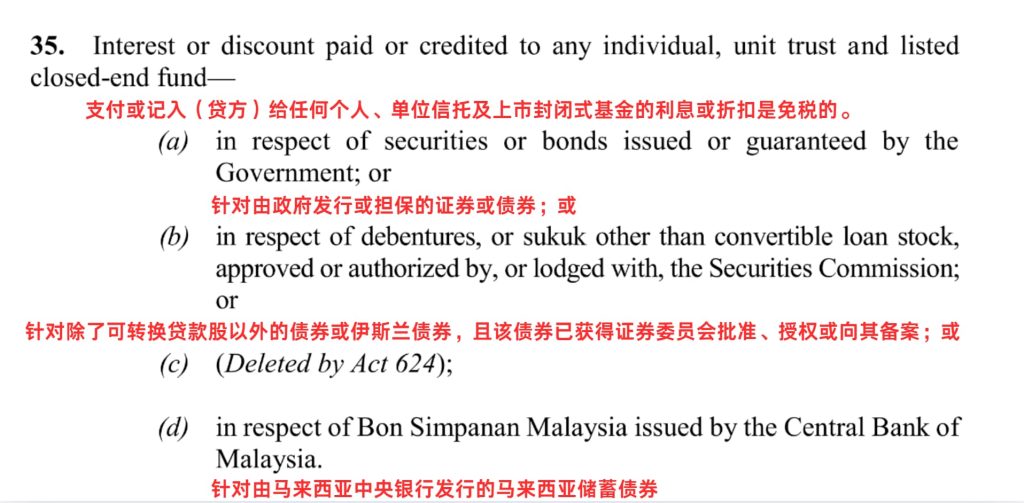 35. Interest or discount paid or credited to any individual, unit trust and listed closed-end fund—

支付或记入（贷方）给任何个人、单位信托及上市封闭式基金的利息或折扣是免税的。

(a) in respect of securities or bonds issued or guaranteed by the Government; or

针对由政府发行或担保的证券或债券；或

(b) in respect of debentures, or sukuk other than convertible loan stock, approved or authorized by, or lodged with, the Securities Commission; or

针对除了可转换贷款股以外的债券或伊斯兰债券，且该债券已获得证券委员会批准、授权或向其备案；或

(c) (Deleted by Act 624);

(d) in respect of Bon Simpanan Malaysia issued by the Central Bank of Malaysia.

针对由马来西亚中央银行发行的马来西亚储蓄债券